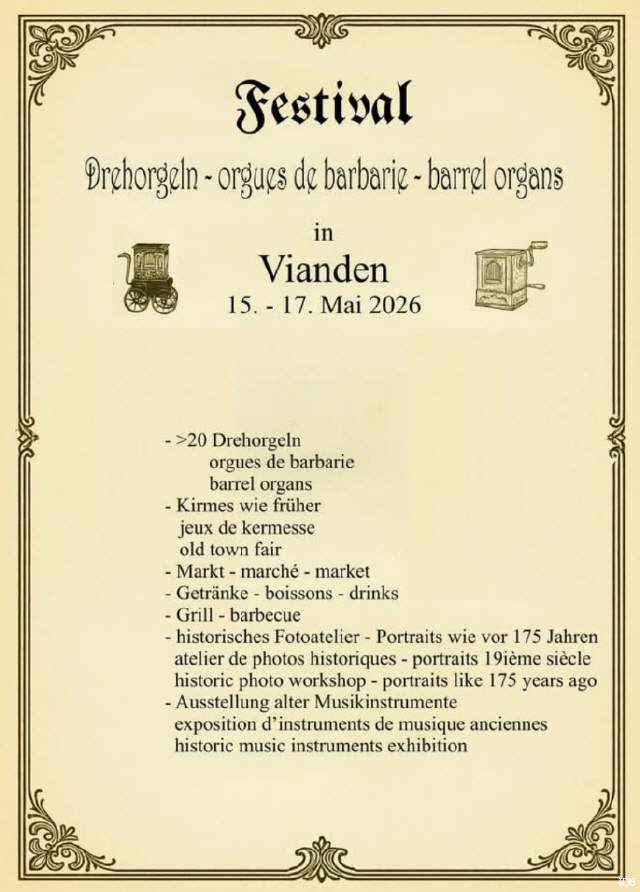 Festival

Drehorgeln - orgues de barbarie - barrel organs

in

Vianden

15. - 17. Mai 2026

- >20 Drehorgeln
orgues de barbarie
barrel organs
- Kirmes wie früher
jeux de kermesse
old town fair
- Markt - marché - market
- Getränke - boissons - drinks
- Grill - barbecue
- historisches Fotoatelier - Portraits wie vor 175 Jahren
atelier de photos historiques - portraits 19ième siècle
historic photo workshop - portraits like 175 years ago
- Ausstellung alter Musikinstrumente
exposition d'instruments de musique anciennes
historic music instruments exhibition